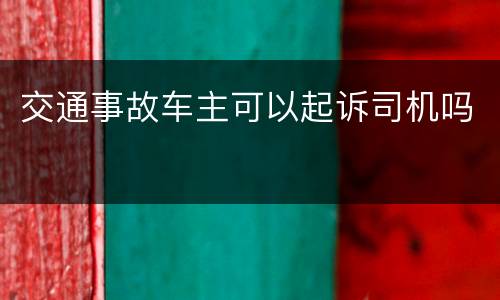 交通事故车主可以起诉司机吗